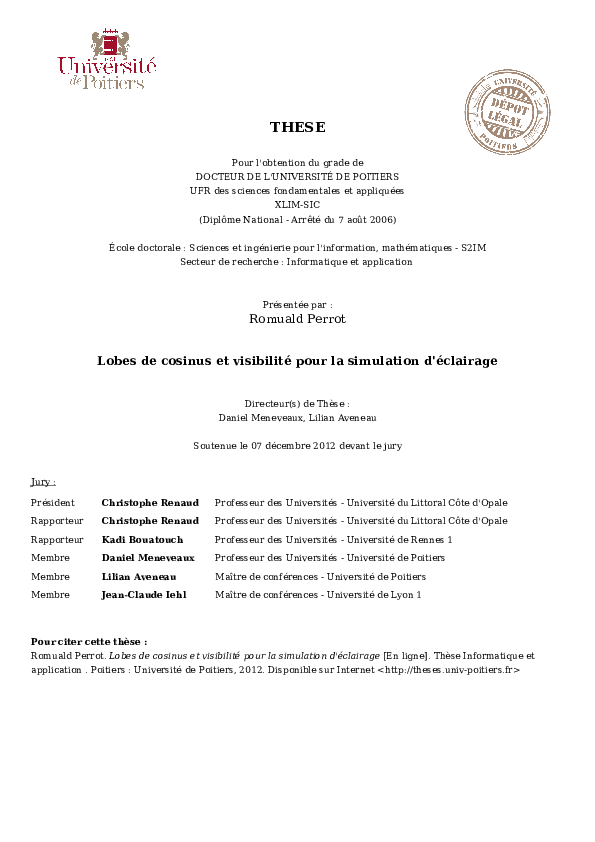 Université de Poitiers

UNIVERSITÉ DÉPOT LÉGAL POITIERS

THESE

Pour l'obtention du grade de
DOCTEUR DE L'UNIVERSITÉ DE POITIERS
UFR des sciences fondamentales et appliquées
XLIM-SIC
(Diplôme National - Arrêté du 7 août 2006)

École doctorale : Sciences et ingénierie pour l'information, mathématiques - S2IM
Secteur de recherche : Informatique et application

Présentée par :
Romuald Perrot

Lobes de cosinus et visibilité pour la simulation d'éclairage

Directeur(s) de Thèse :
Daniel Meneveaux, Lilian Aveneau

Soutenue le 07 décembre 2012 devant le jury

Jury :

| Président | Christophe Renaud | Professeur des Universités - Université du Littoral Côte d'Opale |
|---|---|---|
| Rapporteur | Christophe Renaud | Professeur des Universités - Université du Littoral Côte d'Opale |
| Rapporteur | Kadi Bouatouch | Professeur des Universités - Université de Rennes 1 |
| Membre | Daniel Meneveaux | Professeur des Universités - Université de Poitiers |
| Membre | Lilian Aveneau | Maître de conférences - Université de Poitiers |
| Membre | Jean-Claude Iehl | Maître de conférences - Université de Lyon 1 |

Pour citer cette thèse :
Romuald Perrot. Lobes de cosinus et visibilité pour la simulation d'éclairage [En ligne]. Thèse Informatique et application . Poitiers : Université de Poitiers, 2012. Disponible sur Internet <http://theses.univ-poitiers.fr>